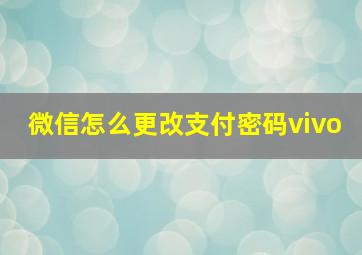 微信怎么更改支付密码vivo